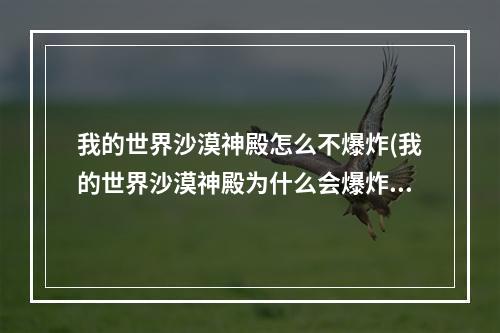 我的世界沙漠神殿怎么不爆炸(我的世界沙漠神殿为什么会爆炸...